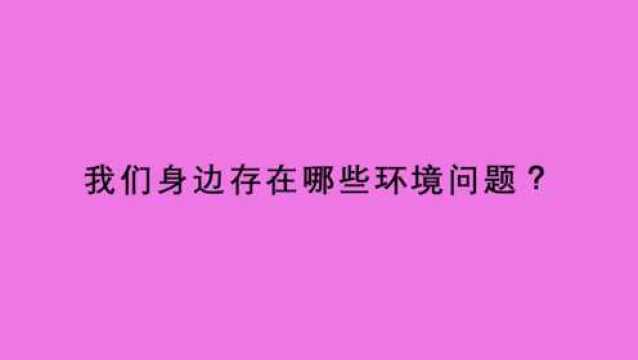 我们身边存在哪些环境问题？